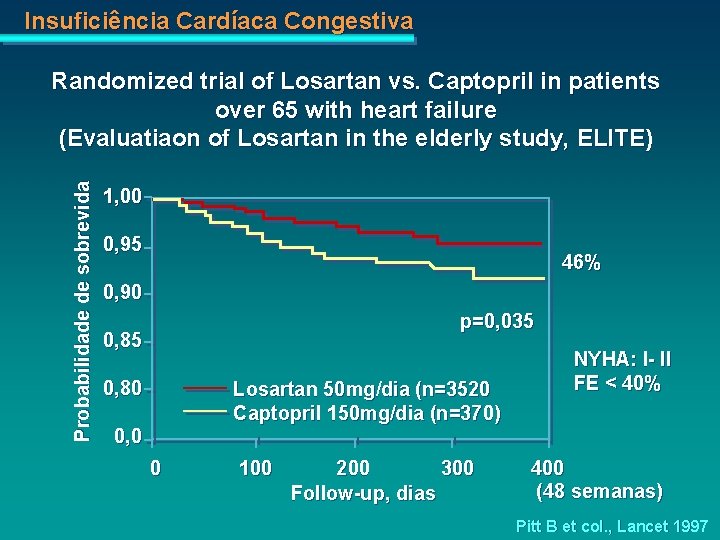 Insuficiência Cardíaca Congestiva

Randomized trial of Losartan vs. Captopril in patients over 65 with heart failure
(Evaluatiaon of Losartan in the elderly study, ELITE)

Probabilidade de sobrevida

1,00
0,95
0,90
0,85
0,80
0,0

46%

p=0,035

NYHA: I- II
FE < 40%

Losartan 50mg/dia (n=3520
Captopril 150mg/dia (n=370)

0
100
200
300
400

Follow-up, dias

(48 semanas)

Pitt B et col., Lancet 1997